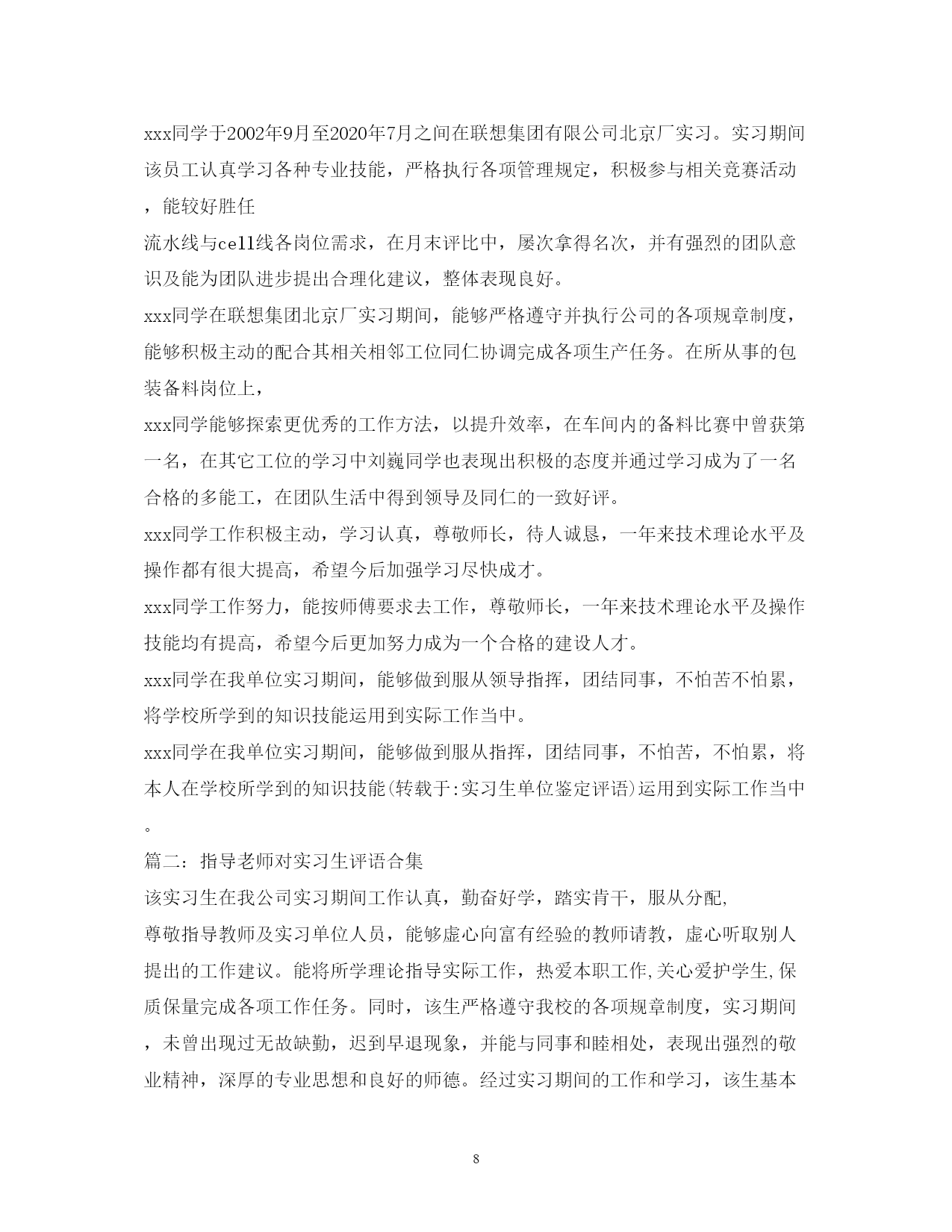 xxx同学于2002年9月至2020年7月之间在联想集团有限公司北京厂实习。实习期间该员工认真学习各种专业技能，严格执行各项管理规定，积极参与相关竞赛活动，能较好胜任

流水线与cell线各岗位需求，在月末评比中，屡次拿得名次，并有强烈的团队意识及能为团队进步提出合理化建议，整体表现良好。

xxx同学在联想集团北京厂实习期间，能够严格遵守并执行公司的各项规章制度，能够积极主动的配合其相关相邻工位同仁协调完成各项生产任务。在所从事的包装备料岗位上，

xxx同学能够探索更优秀的工作方法，以提升效率，在车间内的备料比赛中曾获第一名，在其它工位的学习中刘巍同学也表现出积极的态度并通过学习成为了一名合格的多能工，在团队生活中得到领导及同仁的一致好评。

xxx同学工作积极主动，学习认真，尊敬师长，待人诚恳，一年来技术理论水平及操作都有很大提高，希望今后加强学习尽快成才。

xxx同学工作努力，能按师傅要求去工作，尊敬师长，一年来技术理论水平及操作技能均有提高，希望今后更加努力成为一个合格的建设人才。

xxx同学在我单位实习期间，能够做到服从领导指挥，团结同事，不怕苦不怕累，将学校所学到的知识技能运用到实际工作当中。

xxx同学在我单位实习期间，能够做到服从指挥，团结同事，不怕苦，不怕累，将本人在学校所学到的知识技能(转载于:实习生单位鉴定评语)运用到实际工作当中。

篇二：指导老师对实习生评语合集

该实习生在我公司实习期间工作认真，勤奋好学，踏实肯干，服从分配,

尊敬指导教师及实习单位人员，能够虚心向富有经验的教师请教，虚心听取别人提出的工作建议。能将所学理论指导实际工作，热爱本职工作,关心爱护学生,保质保量完成各项工作任务。同时，该生严格遵守我校的各项规章制度，实习期间，未曾出现过无故缺勤，迟到早退现象，并能与同事和睦相处，表现出强烈的敬业精神，深厚的专业思想和良好的师德。经过实习期间的工作和学习，该生基本

8